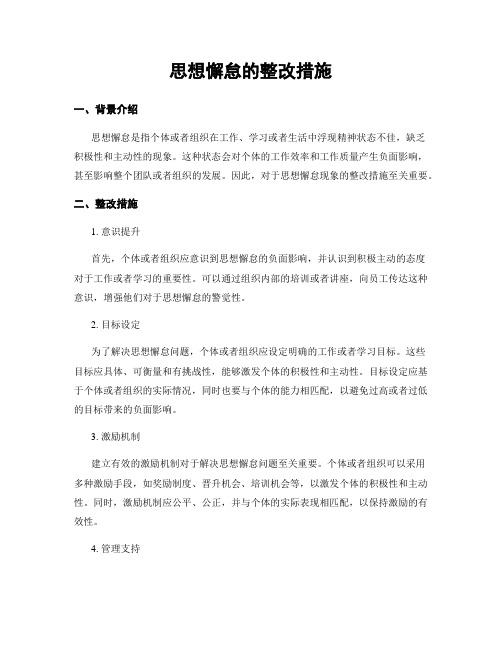 思想懈怠的整改措施

一、背景介绍

思想懈怠是指个体或者组织在工作、学习或者生活中浮现精神状态不佳，缺乏积极性和主动性的现象。这种状态会对个体的工作效率和工作质量产生负面影响，甚至影响整个团队或者组织的发展。因此，对于思想懈怠现象的整改措施至关重要。

二、整改措施

1. 意识提升

首先，个体或者组织应意识到思想懈怠的负面影响，并认识到积极主动的态度对于工作或者学习的重要性。可以通过组织内部的培训或者讲座，向员工传达这种意识，增强他们对于思想懈怠的警觉性。

2. 目标设定

为了解决思想懈怠问题，个体或者组织应设定明确的工作或者学习目标。这些目标应具体、可衡量和有挑战性，能够激发个体的积极性和主动性。目标设定应基于个体或者组织的实际情况，同时也要与个体的能力相匹配，以避免过高或者过低的目标带来的负面影响。

3. 激励机制

建立有效的激励机制对于解决思想懈怠问题至关重要。个体或者组织可以采用多种激励手段，如奖励制度、晋升机会、培训机会等，以激发个体的积极性和主动性。同时，激励机制应公平、公正，并与个体的实际表现相匹配，以保持激励的有效性。

4. 管理支持